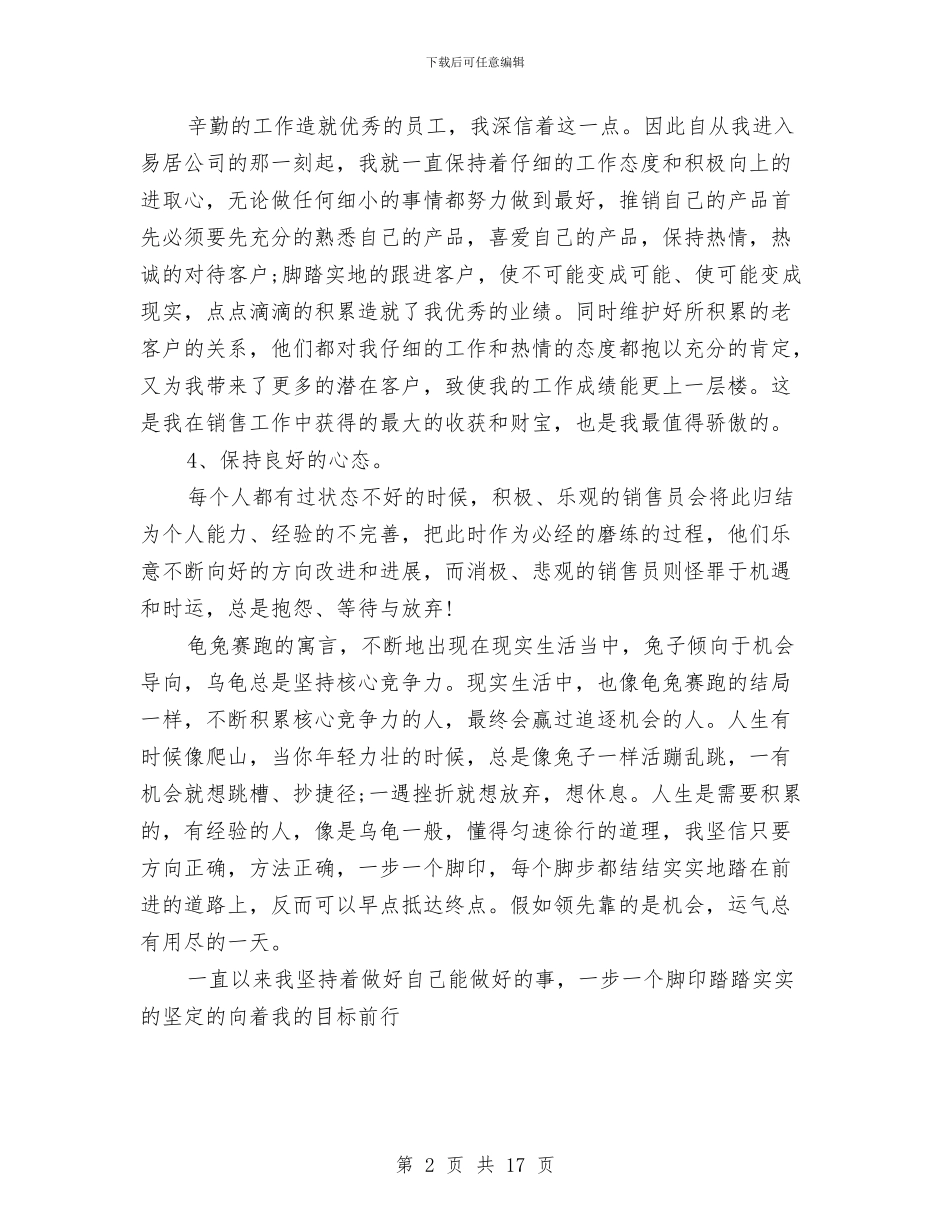 下载后可任意编辑

辛勤的工作造就优秀的员工，我深信着这一点。因此自从我进入易居公司的那一刻起，我就一直保持着仔细的工作态度和积极向上的进取心，无论做任何细小的事情都努力做到最好，推销自己的产品首先必须要先充分的熟悉自己的产品，喜爱自己的产品，保持热情，热诚的对待客户;脚踏实地的跟进客户，使不可能变成可能、使可能变成现实，点点滴滴的积累造就了我优秀的业绩。同时维护好所积累的老客户的关系，他们都对我仔细的工作和热情的态度都抱以充分的肯定，又为我带来了更多的潜在客户，致使我的工作成绩能更上一层楼。这是我在销售工作中获得的最大的收获和财宝，也是我最值得骄傲的。

4、保持良好的心态。

每个人都有过状态不好的时候，积极、乐观的销售员会将此归结为个人能力、经验的不完善，把此时作为必经的磨练的过程，他们乐意不断向好的方向改进和进展，而消极、悲观的销售员则怪罪于机遇和时运，总是抱怨、等待与放弃!

龟兔赛跑的寓言，不断地出现在现实生活当中，兔子倾向于机会导向，乌龟总是坚持核心竞争力。现实生活中，也像龟兔赛跑的结局一样，不断积累核心竞争力的人，最终会赢过追逐机会的人。人生有时候像爬山，当你年轻力壮的时候，总是像兔子一样活蹦乱跳，一有机会就想跳槽、抄捷径;一遇挫折就想放弃，想休息。人生是需要积累的，有经验的人，像是乌龟一般，懂得匀速徐行的道理，我坚信只要方向正确，方法正确，一步一个脚印，每个脚步都结结实实地踏在前进的道路上，反而可以早点抵达终点。假如领先靠的是机会，运气总有用尽的一天。

一直以来我坚持着做好自己能做好的事，一步一个脚印踏踏实实的坚定的向着我的目标前行

第 2 页 共 17 页